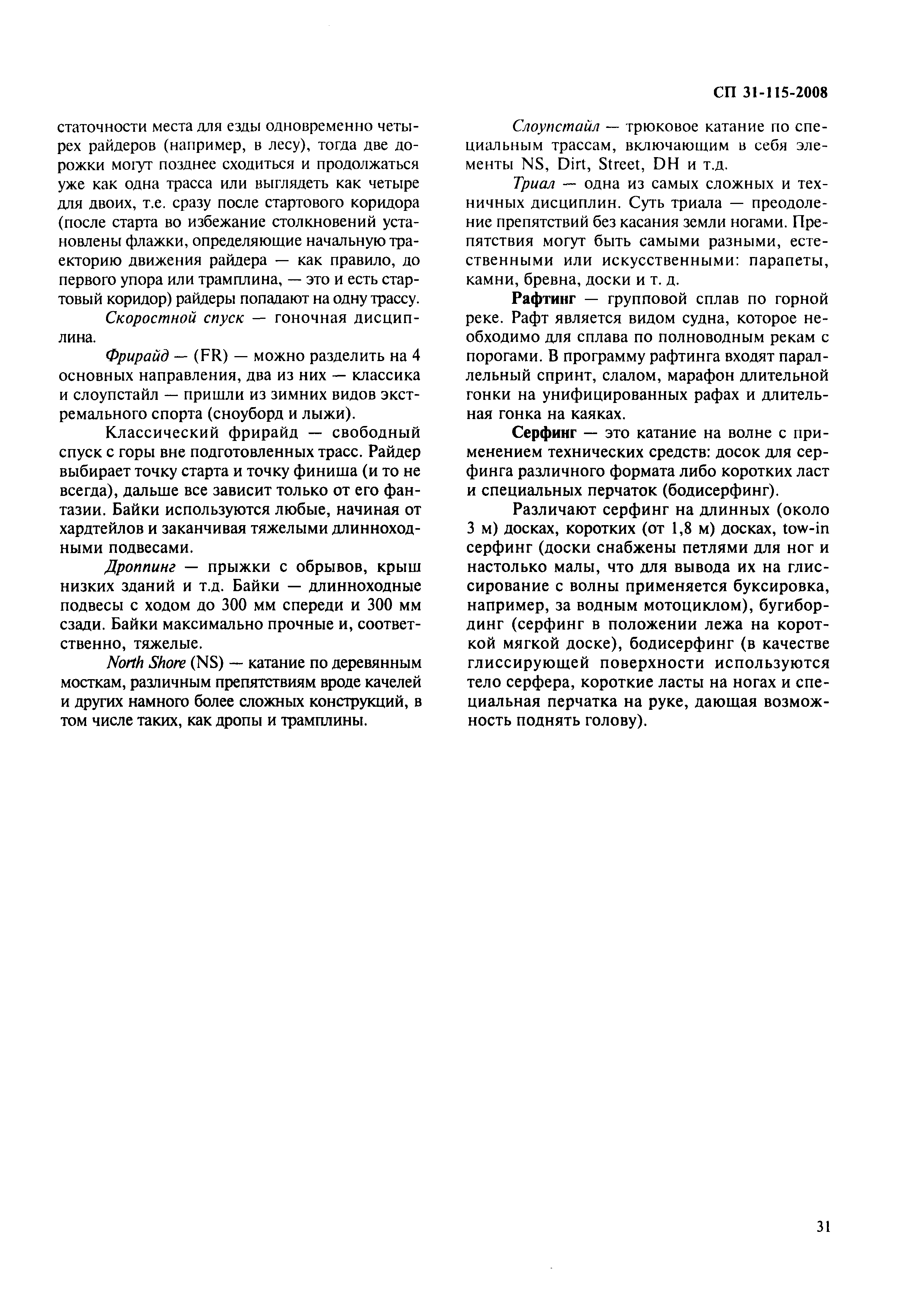 СП 31-115-2008

статочности места для езды одновременно четырех райдеров (например, в лесу), тогда две дорожки могут позднее сходиться и продолжаться уже как одна трасса или выглядеть как четыре для двоих, т.е. сразу после стартового коридора (после старта во избежание столкновений установлены флажки, определяющие начальную траекторию движения райдера — как правило, до первого упора или трамплина, — это и есть стартовый коридор) райдеры попадают на одну трассу.

Скоростной спуск — гоночная дисциплина.

Фрирайд — (FR) — можно разделить на 4 основных направления, два из них — классика и слоупстайл — пришли из зимних видов экстремального спорта (сноуборд и лыжи).

Классический фрирайд — свободный спуск с горы вне подготовленных трасс. Райдер выбирает точку старта и точку финиша (и то не всегда), дальше все зависит только от его фантазии. Байки используются любые, начиная от хардтейлов и заканчивая тяжелыми длинноходными подвесами.

Дроппинг — прыжки с обрывов, крыш низких зданий и т.д. Байки — длинноходные подвесы с ходом до 300 мм спереди и 300 мм сзади. Байки максимально прочные и, соответственно, тяжелые.

North Shore (NS) — катание по деревянным мосткам, различным препятствиям вроде качелей и других намного более сложных конструкций, в том числе таких, как дропы и трамплины.

Слоупстайл — трюковое катание по специальным трассам, включающим в себя элементы NS, Dirt, Street, DH и т.д.

Триал — одна из самых сложных и техничных дисциплин. Суть триала — преодоление препятствий без касания земли ногами. Препятствия могут быть самыми разными, естественными или искусственными: парапеты, камни, бревна, доски и т. д.

Рафтинг — групповой сплав по горной реке. Рафт является видом судна, которое необходимо для сплава по полноводным рекам с порогами. В программу рафтинга входят параллельный спринт, слалом, марафон длительной гонки на унифицированных рафах и длительная гонка на каяках.

Серфинг — это катание на волне с применением технических средств: досок для серфинга различного формата либо коротких ласт и специальных перчаток (бодисерфинг).

Различают серфинг на длинных (около 3 м) досках, коротких (от 1,8 м) досках, tow-in серфинг (доски снабжены петлями для ног и настолько малы, что для вывода их на глиссирование с волны применяется буксировка, например, за водным мотоциклом), бугибординг (серфинг в положении лежа на короткой мягкой доске), бодисерфинг (в качестве глиссирующей поверхности используются тело серфера, короткие ласты на ногах и специальная перчатка на руке, дающая возможность поднять голову).

31